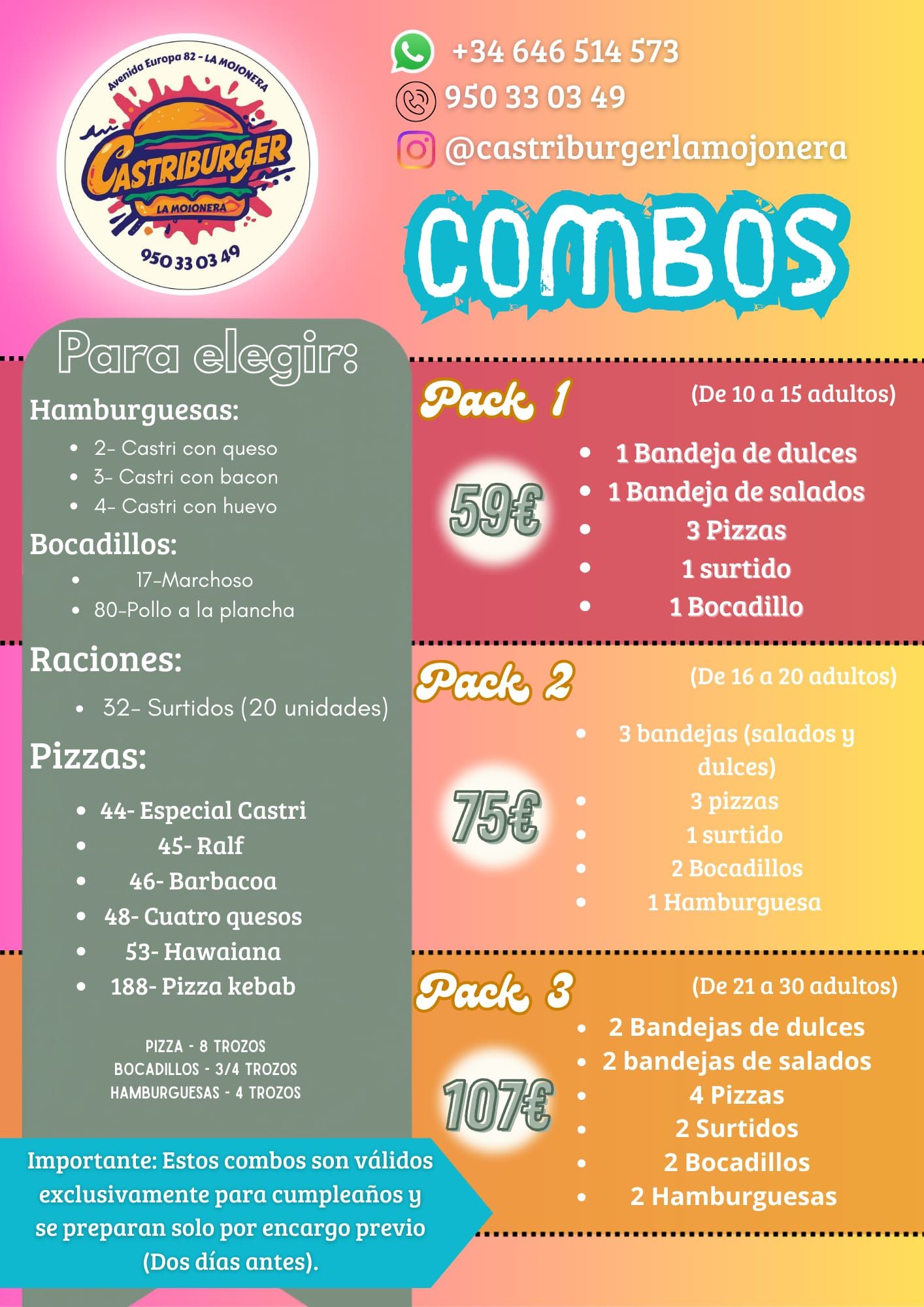 Avenida Europa 82 - LA MOJONERA
CASTRIBURGER
LA MOJONERA
950 33 03 49

+34 646 514 573
950 33 03 49
@castriburgerlamojonera

COMBOS

Para elegir:

Hamburguesas:
- 2- Castri con queso
- 3- Castri con bacon
- 4- Castri con huevo

Bocadillos:
- 17-Marchoso
- 80-Pollo a la plancha

Raciones:
- 32- Surtidos (20 unidades)

Pizzas:
- 44- Especial Castri
- 45- Ralf
- 46- Barbacoa
- 48- Cuatro quesos
- 53- Hawaiana
- 188- Pizza kebab

PIZZA - 8 TROZOS
BOCADILLOS - 3/4 TROZOS
HAMBURGUESAS - 4 TROZOS

Importante: Estos combos son válidos exclusivamente para cumpleaños y se preparan solo por encargo previo (Dos días antes).

Pack 1
(De 10 a 15 adultos)
59€
- 1 Bandeja de dulces
- 1 Bandeja de salados
- 3 Pizzas
- 1 surtido
- 1 Bocadillo

Pack 2
(De 16 a 20 adultos)
75€
- 3 bandejas (salados y dulces)
- 3 pizzas
- 1 surtido
- 2 Bocadillos
- 1 Hamburguesa

Pack 3
(De 21 a 30 adultos)
107€
- 2 Bandejas de dulces
- 2 bandejas de salados
- 4 Pizzas
- 2 Surtidos
- 2 Bocadillos
- 2 Hamburguesas